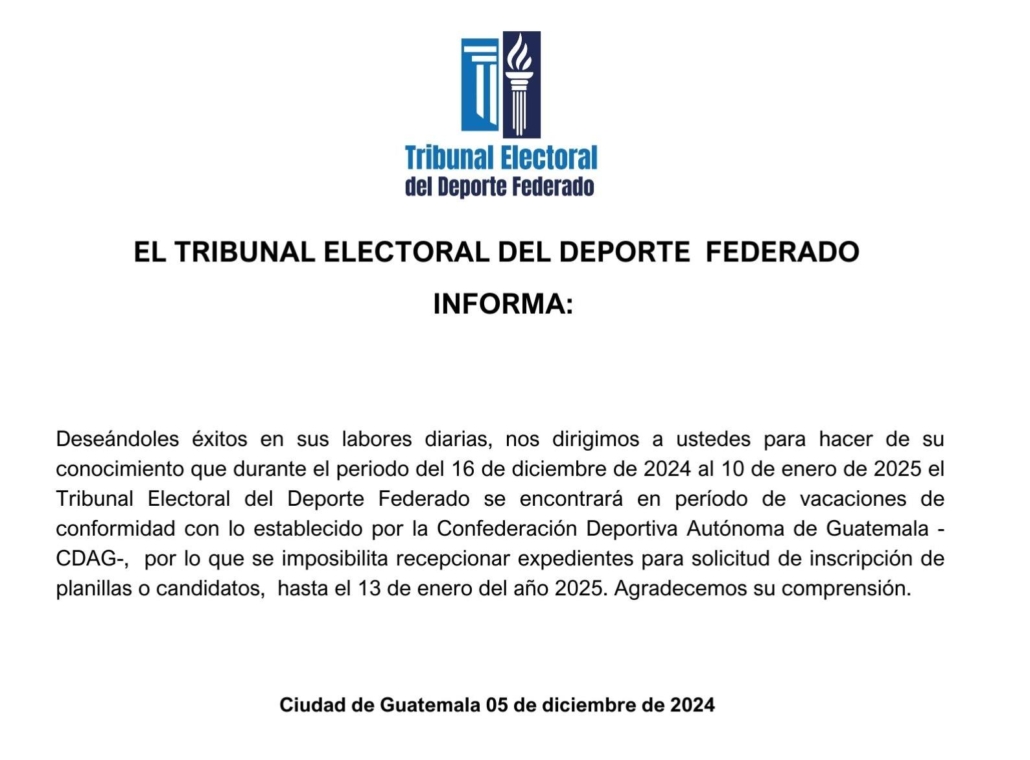 Tribunal Electoral
del Deporte Federado

EL TRIBUNAL ELECTORAL DEL DEPORTE FEDERADO

INFORMA:

Deseándoles éxitos en sus labores diarias, nos dirigimos a ustedes para hacer de su conocimiento que durante el periodo del 16 de diciembre de 2024 al 10 de enero de 2025 el Tribunal Electoral del Deporte Federado se encontrará en período de vacaciones de conformidad con lo establecido por la Confederación Deportiva Autónoma de Guatemala -CDAG-, por lo que se imposibilita recepcionar expedientes para solicitud de inscripción de planillas o candidatos, hasta el 13 de enero del año 2025. Agradecemos su comprensión.

Ciudad de Guatemala 05 de diciembre de 2024